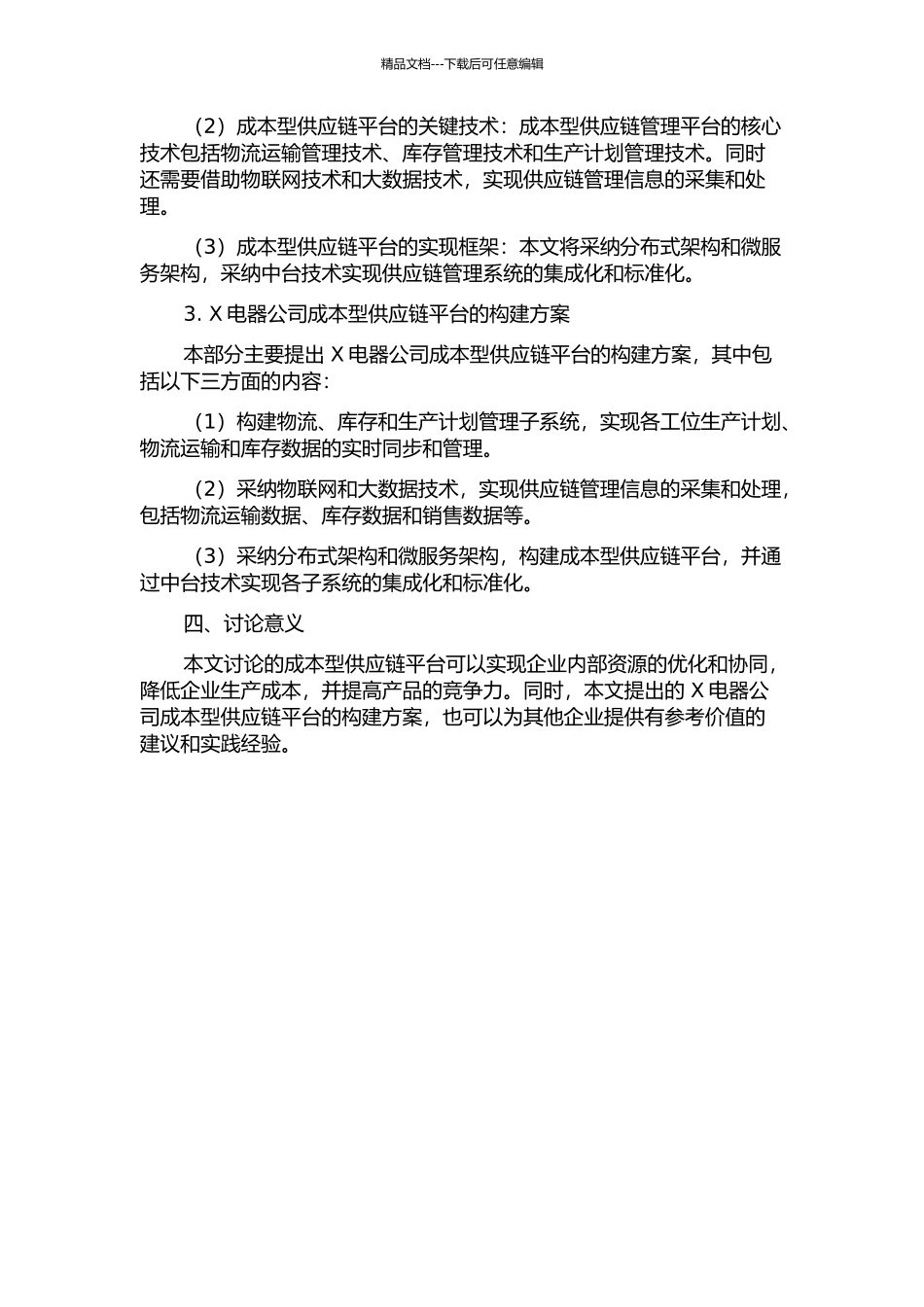 精品文档---下载后可任意编辑

（2）成本型供应链平台的关键技术：成本型供应链管理平台的核心技术包括物流运输管理技术、库存管理技术和生产计划管理技术。同时还需要借助物联网技术和大数据技术，实现供应链管理信息的采集和处理。

（3）成本型供应链平台的实现框架：本文将采纳分布式架构和微服务架构，采纳中台技术实现供应链管理系统的集成化和标准化。

3. X 电器公司成本型供应链平台的构建方案

本部分主要提出 X 电器公司成本型供应链平台的构建方案，其中包括以下三方面的内容：

（1）构建物流、库存和生产计划管理子系统，实现各工位生产计划、物流运输和库存数据的实时同步和管理。

（2）采纳物联网和大数据技术，实现供应链管理信息的采集和处理，包括物流运输数据、库存数据和销售数据等。

（3）采纳分布式架构和微服务架构，构建成本型供应链平台，并通过中台技术实现各子系统的集成化和标准化。

四、讨论意义

本文讨论的成本型供应链平台可以实现企业内部资源的优化和协同，降低企业生产成本，并提高产品的竞争力。同时，本文提出的 X 电器公司成本型供应链平台的构建方案，也可以为其他企业提供有参考价值的建议和实践经验。